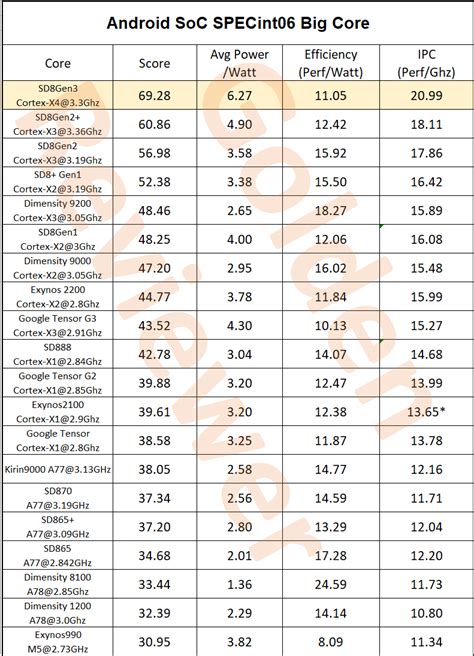 Android SoC SPECint06 Big Core

| Core | Score | Avg Power /Watt | Efficiency (Perf/Watt) | IPC (Perf/Ghz) |
|---|---|---|---|---|
| SD8Gen3 Cortex-X4@3.3Ghz | 69.28 | 6.27 | 11.05 | 20.99 |
| SD8Gen2+ Cortex-X3@3.36Ghz | 60.86 | 4.90 | 12.42 | 18.11 |
| SD8Gen2 Cortex-X3@3.19Ghz | 56.98 | 3.58 | 15.92 | 17.86 |
| SD8+ Gen1 Cortex-X2@3.19Ghz | 52.38 | 3.38 | 15.50 | 16.42 |
| Dimensity 9200 Cortex-X3@3.05Ghz | 48.46 | 2.65 | 18.27 | 15.89 |
| SD8Gen1 Cortex-X2@3Ghz | 48.25 | 4.00 | 12.06 | 16.08 |
| Dimensity 9000 Cortex-X2@3.05Ghz | 47.20 | 2.95 | 16.02 | 15.48 |
| Exynos 2200 Cortex-X2@2.8Ghz | 44.77 | 3.78 | 11.84 | 15.99 |
| Google Tensor G3 Cortex-X3@2.91Ghz | 43.52 | 4.30 | 10.13 | 15.27 |
| SD888 Cortex-X1@2.84Ghz | 42.78 | 3.04 | 14.07 | 14.68 |
| Google Tensor G2 Cortex-X1@2.85Ghz | 39.88 | 3.20 | 12.47 | 13.99 |
| Exynos2100 Cortex-X1@2.9Ghz | 39.61 | 3.20 | 12.38 | 13.65* |
| Google Tensor Cortex-X1@2.8Ghz | 38.58 | 3.25 | 11.87 | 13.78 |
| Kirin9000 A77@3.13GHz | 38.05 | 2.58 | 14.77 | 12.16 |
| SD870 A77@3.19GHz | 37.34 | 2.56 | 14.59 | 11.71 |
| SD865+ A77@3.09GHz | 37.20 | 2.80 | 13.29 | 12.04 |
| SD865 A77@2.842GHz | 34.68 | 2.01 | 17.28 | 12.20 |
| Dimensity 8100 A78@2.85Ghz | 33.44 | 1.36 | 24.59 | 11.73 |
| Dimensity 1200 A78@3.0Ghz | 32.39 | 2.29 | 14.14 | 10.80 |
| Exynos990 M5@2.73GHz | 30.95 | 3.82 | 8.09 | 11.34 |

Golden Reviewer